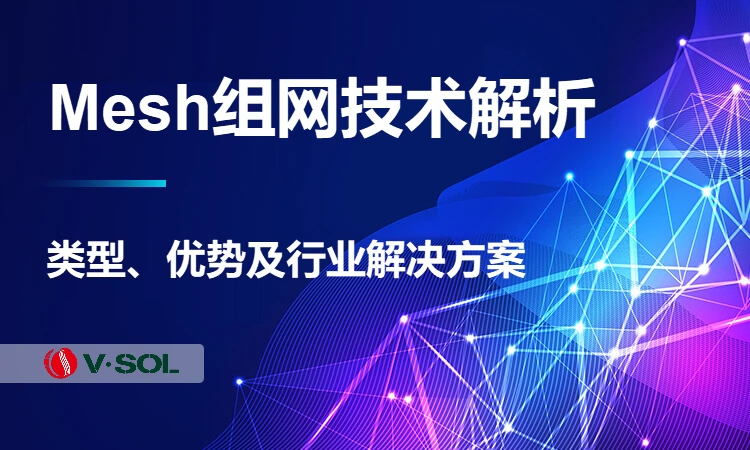 Mesh组网技术解析

类型、优势及行业解决方案

V·SOL